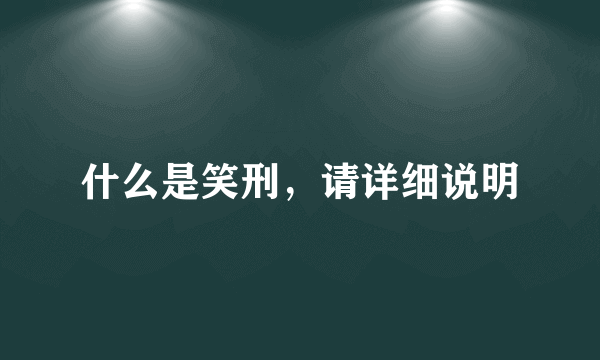 什么是笑刑，请详细说明